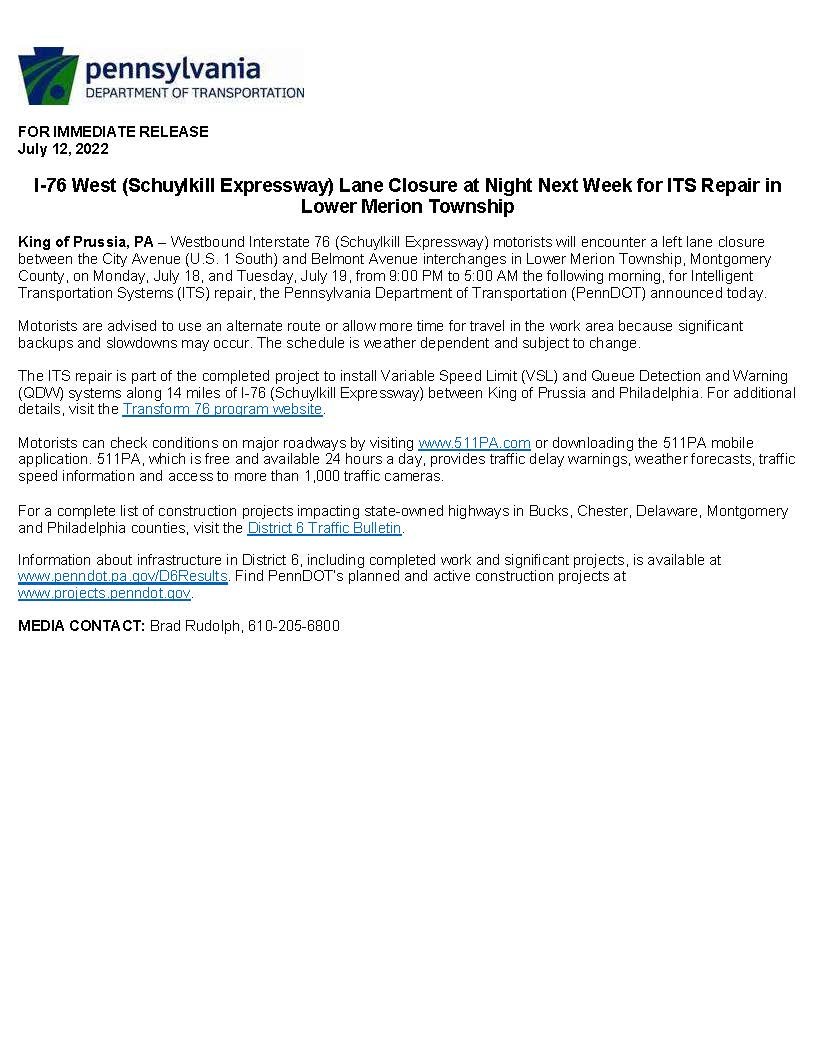 pennsylvania
DEPARTMENT OF TRANSPORTATION

FOR IMMEDIATE RELEASE
July 12, 2022

I-76 West (Schuylkill Expressway) Lane Closure at Night Next Week for ITS Repair in Lower Merion Township

King of Prussia, PA – Westbound Interstate 76 (Schuylkill Expressway) motorists will encounter a left lane closure between the City Avenue (U.S. 1 South) and Belmont Avenue interchanges in Lower Merion Township, Montgomery County, on Monday, July 18, and Tuesday, July 19, from 9:00 PM to 5:00 AM the following morning, for Intelligent Transportation Systems (ITS) repair, the Pennsylvania Department of Transportation (PennDOT) announced today.

Motorists are advised to use an alternate route or allow more time for travel in the work area because significant backups and slowdowns may occur. The schedule is weather dependent and subject to change.

The ITS repair is part of the completed project to install Variable Speed Limit (VSL) and Queue Detection and Warning (QDW) systems along 14 miles of I-76 (Schuylkill Expressway) between King of Prussia and Philadelphia. For additional details, visit the Transform 76 program website.

Motorists can check conditions on major roadways by visiting www.511PA.com or downloading the 511PA mobile application. 511PA, which is free and available 24 hours a day, provides traffic delay warnings, weather forecasts, traffic speed information and access to more than 1,000 traffic cameras.

For a complete list of construction projects impacting state-owned highways in Bucks, Chester, Delaware, Montgomery and Philadelphia counties, visit the District 6 Traffic Bulletin.

Information about infrastructure in District 6, including completed work and significant projects, is available at www.penndot.pa.gov/D6Results. Find PennDOT's planned and active construction projects at www.projects.penndot.gov.

MEDIA CONTACT: Brad Rudolph, 610-205-6800